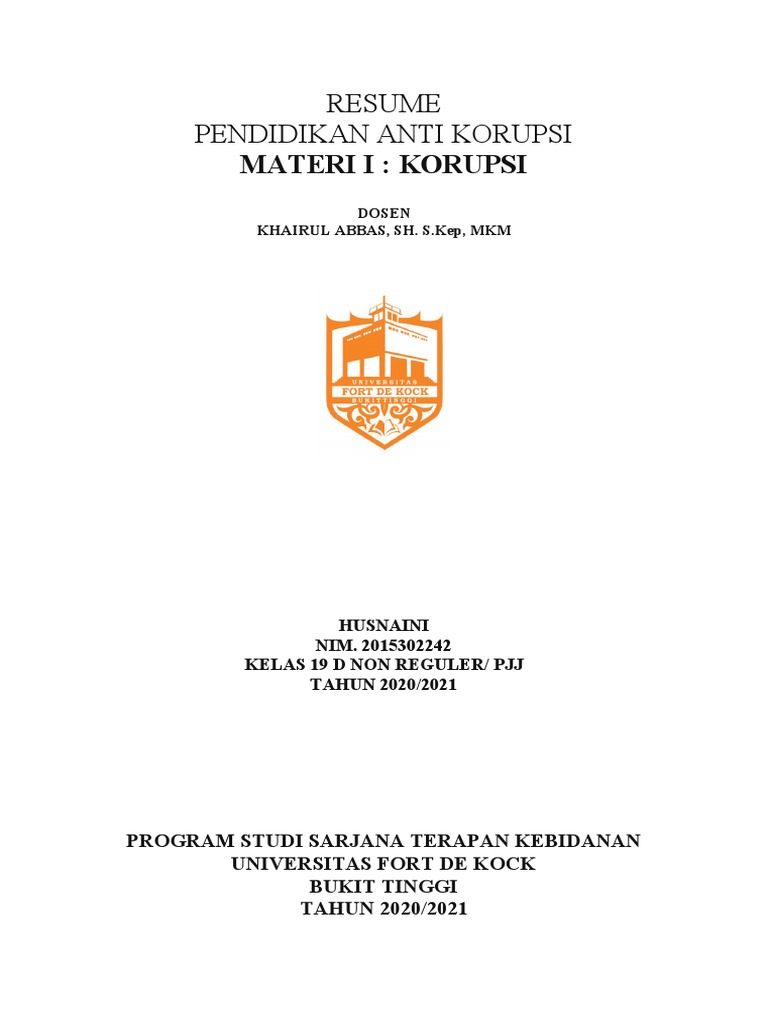 RESUME
PENDIDIKAN ANTI KORUPSI
MATERI I : KORUPSI

DOSEN
KHAIRUL ABBAS, SH. S.Kep, MKM

UNIVERSITAS
FORT DE KOCK
BUKITTINGGI

HUSNAINI
NIM. 2015302242
KELAS 19 D NON REGULER/ PJJ
TAHUN 2020/2021

PROGRAM STUDI SARJANA TERAPAN KEBIDANAN
UNIVERSITAS FORT DE KOCK
BUKIT TINGGI
TAHUN 2020/2021